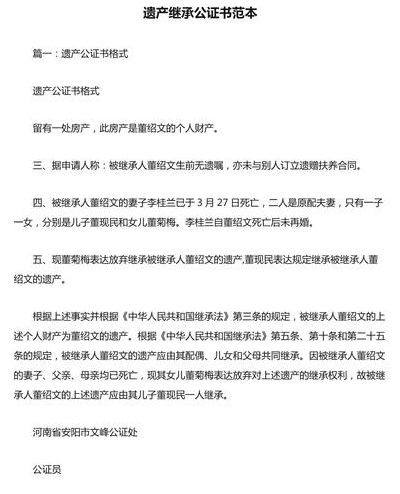 遗产继承公证书范本

篇一：遗产公证书格式

遗产公证书格式

留有一处房产，此房产是董绍文的个人财产。

三、据申请人称：被继承人董绍文生前无遗嘱，亦未与别人订立遗赠扶养合同。

四、被继承人董绍文的妻子李桂兰已于 3 月 27 日死亡，二人是原配夫妻，只有一子一女，分别是儿子董现民和女儿董菊梅。李桂兰自董绍文死亡后未再婚。

五、现董菊梅表达放弃继承被继承人董绍文的遗产,董现民表达规定继承被继承人董绍文的遗产。

根据上述事实并根据《中华人民共和国继承法》第三条的规定，被继承人董绍文的上述个人财产为董绍文的遗产。根据《中华人民共和国继承法》第五条、第十条和第二十五条的规定，被继承人董绍文的遗产应由其配偶、儿女和父母共同继承。因被继承人董绍文的妻子、父亲、母亲均已死亡，现其女儿董菊梅表达放弃对上述遗产的继承权利，故被继承人董绍文的上述遗产应由其儿子董现民一人继承。

河南省安阳市文峰公证处

公证员